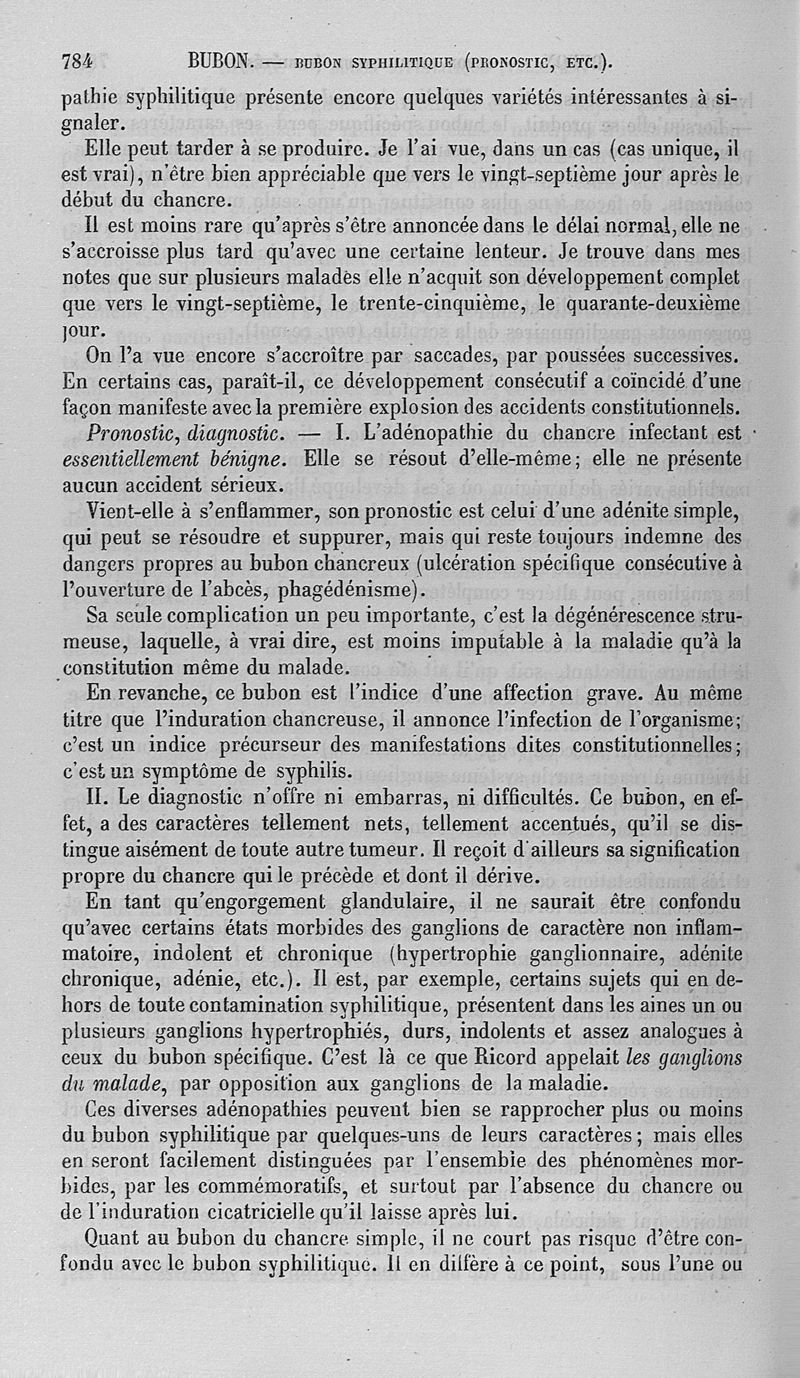 784 BUBON. — BUBON SYPHILITIQUE (PRONOSTIC, ETC.).

pathie syphilitique présente encore quelques variétés intéressantes à signaler.

Elle peut tarder à se produire. Je l'ai vue, dans un cas (cas unique, il est vrai), n'être bien appréciable que vers le vingt-septième jour après le début du chancre.

Il est moins rare qu'après s'être annoncée dans le délai normal, elle ne s'accroisse plus tard qu'avec une certaine lenteur. Je trouve dans mes notes que sur plusieurs malades elle n'acquit son développement complet que vers le vingt-septième, le trente-cinquième, le quarante-deuxième jour.

On l'a vue encore s'accroître par saccades, par poussées successives. En certains cas, paraît-il, ce développement consécutif a coïncidé d'une façon manifeste avec la première explosion des accidents constitutionnels.

Pronostic, diagnostic. — I. L'adénopathie du chancre infectant est essentiellement bénigne. Elle se résout d'elle-même; elle ne présente aucun accident sérieux.

Vient-elle à s'enflammer, son pronostic est celui d'une adénite simple, qui peut se résoudre et suppurer, mais qui reste toujours indemne des dangers propres au bubon chancreux (ulcération spécifique consécutive à l'ouverture de l'abcès, phagédénisme).

Sa seule complication un peu importante, c'est la dégénérescence strumeuse, laquelle, à vrai dire, est moins imputable à la maladie qu'à la constitution même du malade.

En revanche, ce bubon est l'indice d'une affection grave. Au même titre que l'induration chancreuse, il annonce l'infection de l'organisme; c'est un indice précurseur des manifestations dites constitutionnelles; c'est un symptôme de syphilis.

II. Le diagnostic n'offre ni embarras, ni difficultés. Ce bubon, en effet, a des caractères tellement nets, tellement accentués, qu'il se distingue aisément de toute autre tumeur. Il reçoit d'ailleurs sa signification propre du chancre qui le précède et dont il dérive.

En tant qu'engorgement glandulaire, il ne saurait être confondu qu'avec certains états morbides des ganglions de caractère non inflammatoire, indolent et chronique (hypertrophie ganglionnaire, adénite chronique, adénie, etc.). Il est, par exemple, certains sujets qui en dehors de toute contamination syphilitique, présentent dans les aines un ou plusieurs ganglions hypertrophiés, durs, indolents et assez analogues à ceux du bubon spécifique. C'est là ce que Ricord appelait les ganglions du malade, par opposition aux ganglions de la maladie.

Ces diverses adénopathies peuvent bien se rapprocher plus ou moins du bubon syphilitique par quelques-uns de leurs caractères; mais elles en seront facilement distinguées par l'ensemble des phénomènes morbides, par les commémoratifs, et surtout par l'absence du chancre ou de l'induration cicatricielle qu'il laisse après lui.

Quant au bubon du chancre simple, il ne court pas risque d'être confondu avec le bubon syphilitique. Il en diffère à ce point, sous l'une ou